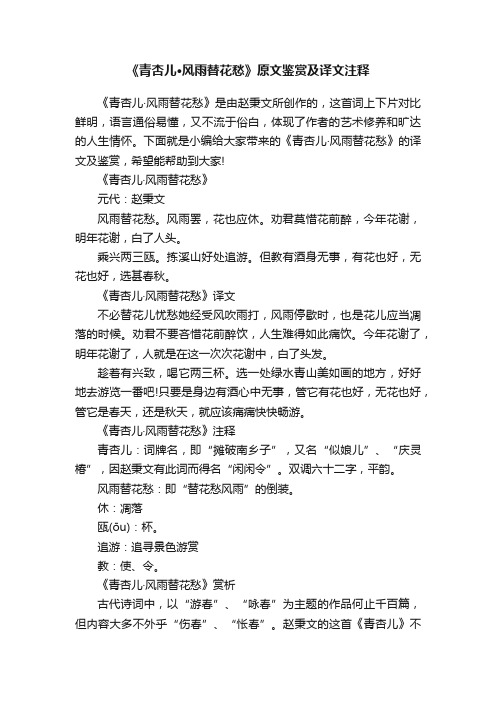 《青杏儿•风雨替花愁》原文鉴赏及译文注释

《青杏儿·风雨替花愁》是由赵秉文所创作的，这首词上下片对比鲜明，语言通俗易懂，又不流于俗白，体现了作者的艺术修养和旷达的人生情怀。下面就是小编给大家带来的《青杏儿·风雨替花愁》的译文及鉴赏，希望能帮助到大家!

《青杏儿·风雨替花愁》

元代：赵秉文

风雨替花愁。风雨罢，花也应休。劝君莫惜花前醉，今年花谢，明年花谢，白了人头。

乘兴两三瓯。拣溪山好处追游。但教有酒身无事，有花也好，无花也好，选甚春秋。

《青杏儿·风雨替花愁》译文

不必替花儿忧愁她经受风吹雨打，风雨停歇时，也是花儿应当凋落的时候。劝君不要吝惜花前醉饮，人生难得如此痛饮。今年花谢了，明年花谢了，人就是在这一次次花谢中，白了头发。

趁着有兴致，喝它两三杯。选一处绿水青山美如画的地方，好好地去游览一番吧!只要是身边有酒心中无事，管它有花也好，无花也好，管它是春天，还是秋天，就应该痛痛快快畅游。

《青杏儿·风雨替花愁》注释

青杏儿：词牌名，即“摊破南乡子”，又名“似娘儿”、“庆灵椿”，因赵秉文有此词而得名“闲闲令”。双调六十二字，平韵。

风雨替花愁：即“替花愁风雨”的倒装。

休：凋落

瓯(ōu)：杯。

追游：追寻景色游赏

教：使、令。

《青杏儿·风雨替花愁》赏析

古代诗词中，以“游春”、“咏春”为主题的作品何止千百篇，但内容大多不外乎“伤春”、“怅春”。赵秉文的这首《青杏儿》不